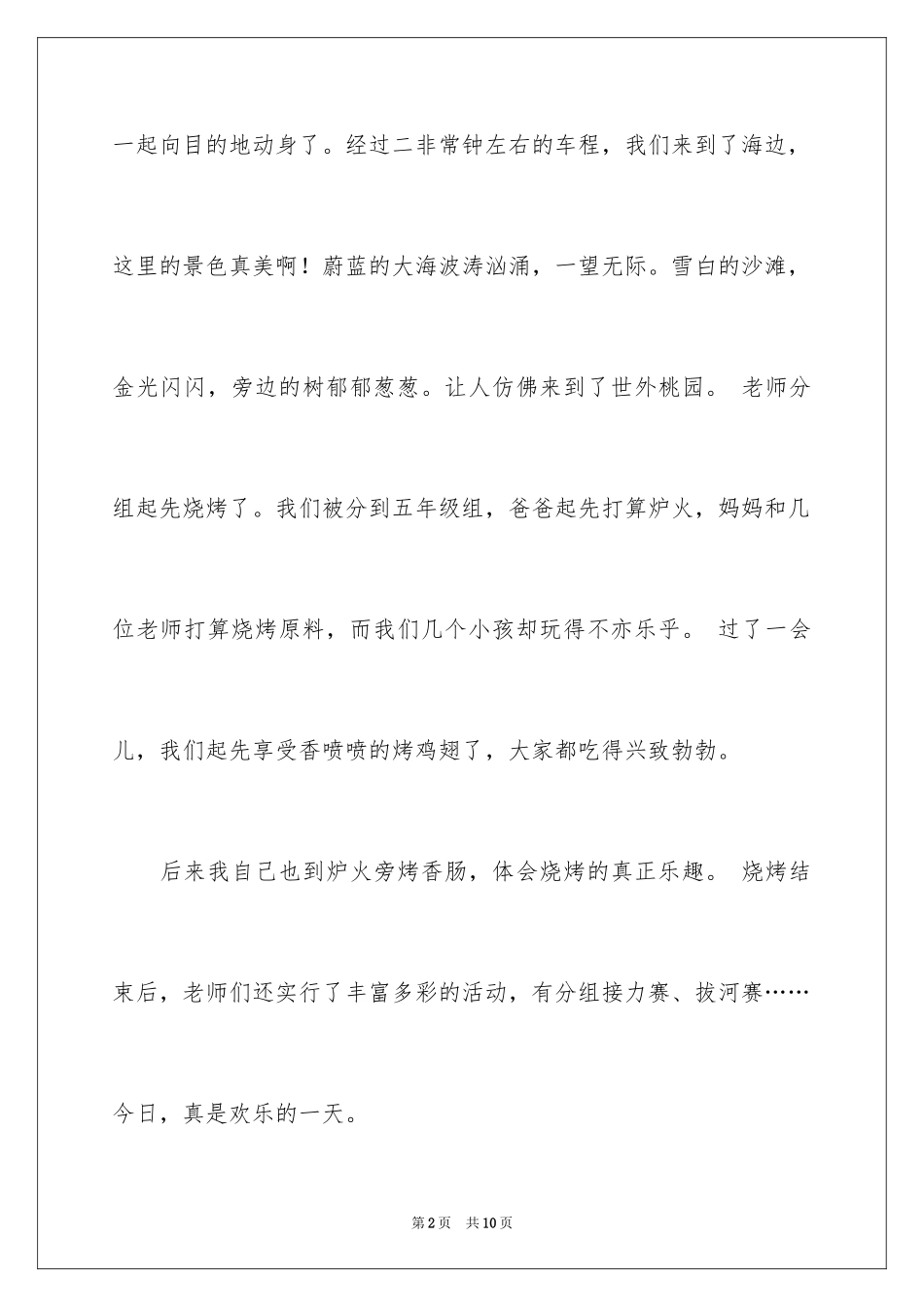 一起向目的地动身了。经过二非常钟左右的车程，我们来到了海边，这里的景色真美啊！蔚蓝的大海波涛汹涌，一望无际。雪白的沙滩，金光闪闪，旁边的树郁郁葱葱。让人仿佛来到了世外桃园。 老师分组起先烧烤了。我们被分到五年级组，爸爸起先打算炉火，妈妈和几位老师打算烧烤原料，而我们几个小孩却玩得不亦乐乎。 过了一会儿，我们起先享受香喷喷的烤鸡翅了，大家都吃得兴致勃勃。

后来我自己也到炉火旁烤香肠，体会烧烤的真正乐趣。 烧烤结束后，老师们还实行了丰富多彩的活动，有分组接力赛、拔河赛……今日，真是欢乐的一天。

第2页 共10页